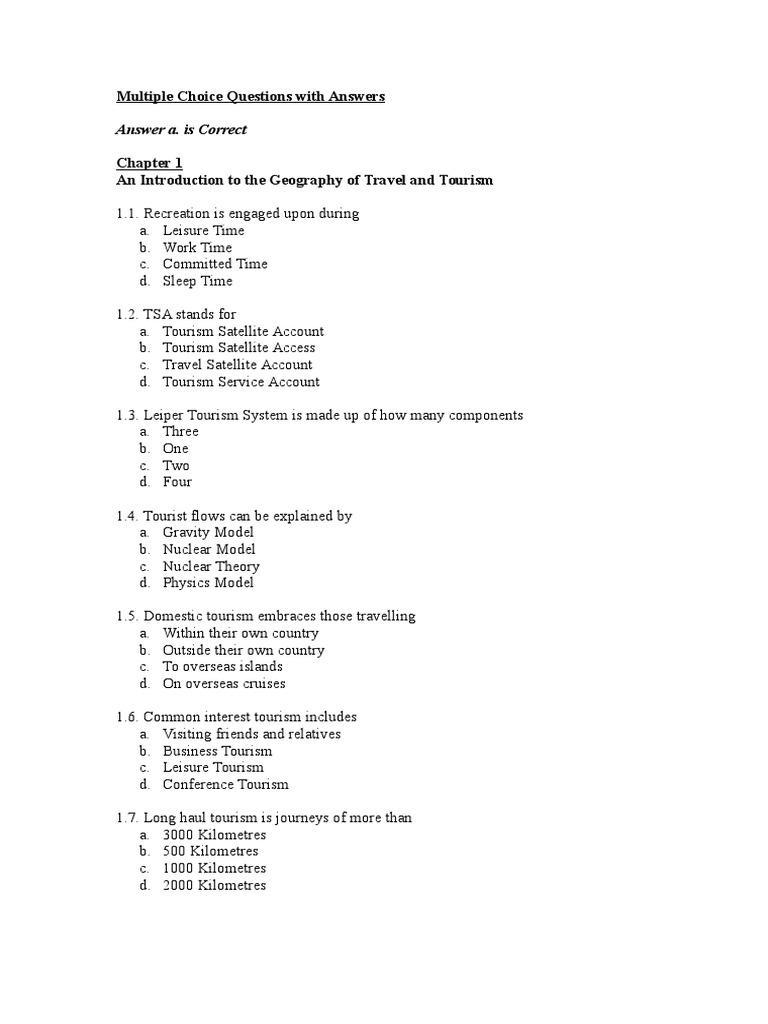 Multiple Choice Questions with Answers

Answer a. is Correct

Chapter 1
An Introduction to the Geography of Travel and Tourism

1.1. Recreation is engaged upon during
a. Leisure Time
b. Work Time
c. Committed Time
d. Sleep Time

1.2. TSA stands for
a. Tourism Satellite Account
b. Tourism Satellite Access
c. Travel Satellite Account
d. Tourism Service Account

1.3. Leiper Tourism System is made up of how many components
a. Three
b. One
c. Two
d. Four

1.4. Tourist flows can be explained by
a. Gravity Model
b. Nuclear Model
c. Nuclear Theory
d. Physics Model

1.5. Domestic tourism embraces those travelling
a. Within their own country
b. Outside their own country
c. To overseas islands
d. On overseas cruises

1.6. Common interest tourism includes
a. Visiting friends and relatives
b. Business Tourism
c. Leisure Tourism
d. Conference Tourism

1.7. Long haul tourism is journeys of more than
a. 3000 Kilometres
b. 500 Kilometres
c. 1000 Kilometres
d. 2000 Kilometres